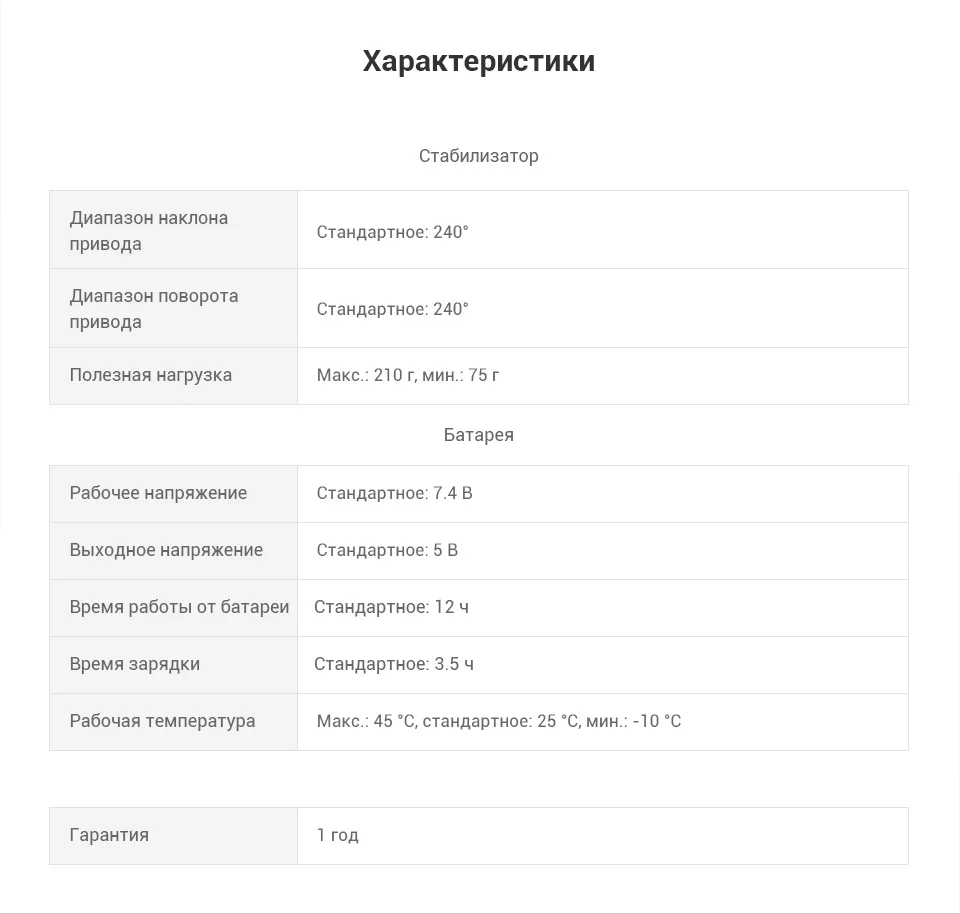 Характеристики

Стабилизатор

| Диапазон наклона привода | Стандартное: 240° |
|---|---|
| Диапазон поворота привода | Стандартное: 240° |
| Полезная нагрузка | Макс.: 210 г, мин.: 75 г |

Батарея

| Рабочее напряжение | Стандартное: 7.4 В |
|---|---|
| Выходное напряжение | Стандартное: 5 В |
| Время работы от батареи | Стандартное: 12 ч |
| Время зарядки | Стандартное: 3.5 ч |
| Рабочая температура | Макс.: 45 °C, стандартное: 25 °C, мин.: -10 °C |

| Гарантия | 1 год |
|---|---|